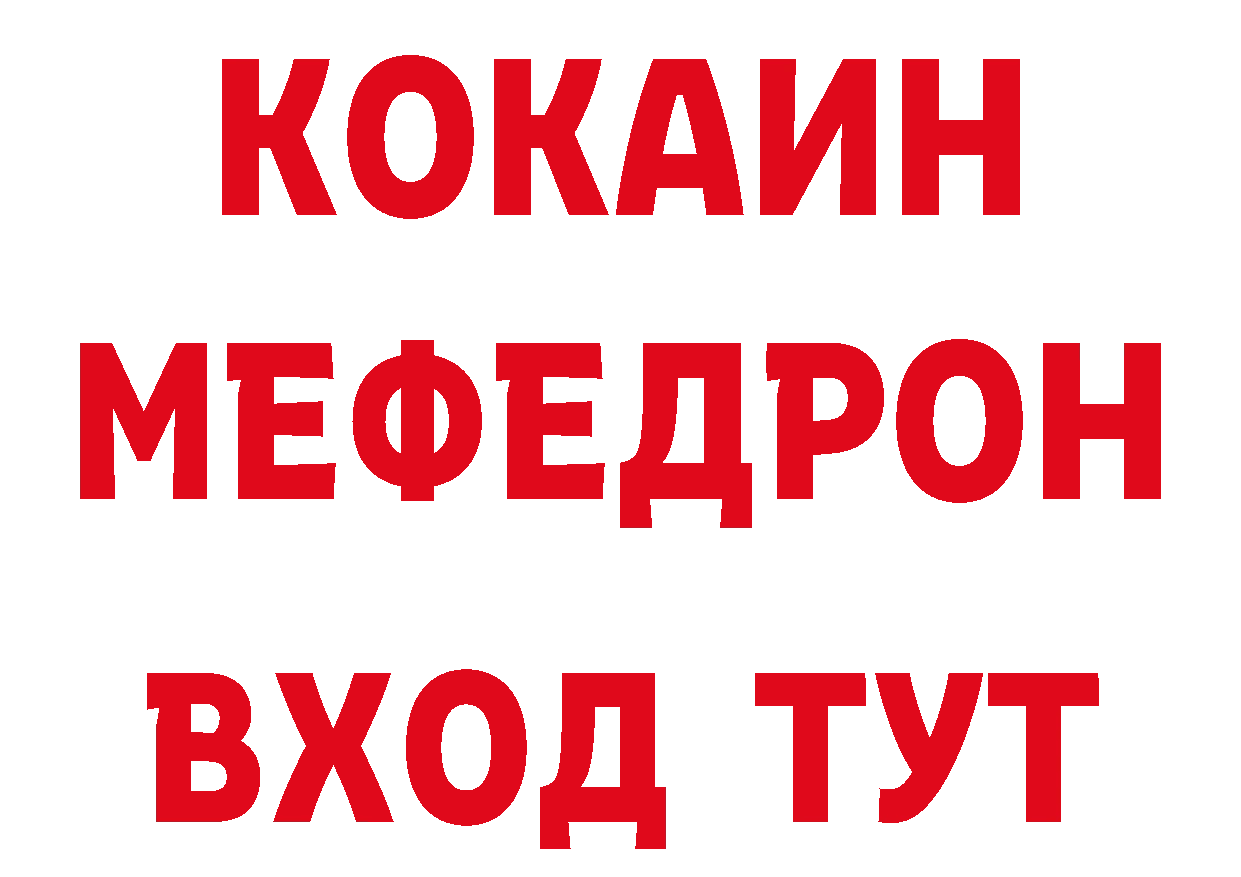 КОКАИН
МЕФЕДРОН
ВХОД ТУТ